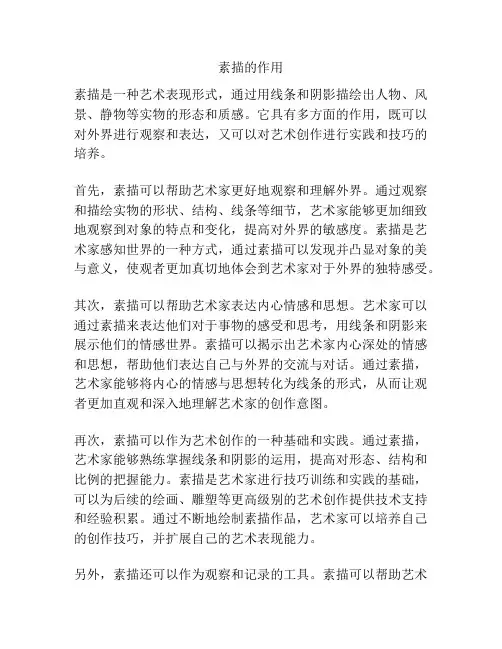 素描的作用

素描是一种艺术表现形式，通过用线条和阴影描绘出人物、风景、静物等实物的形态和质感。它具有多方面的作用，既可以对外界进行观察和表达，又可以对艺术创作进行实践和技巧的培养。

首先，素描可以帮助艺术家更好地观察和理解外界。通过观察和描绘实物的形状、结构、线条等细节，艺术家能够更加细致地观察到对象的特点和变化，提高对外界的敏感度。素描是艺术家感知世界的一种方式，通过素描可以发现并凸显对象的美与意义，使观者更加真切地体会到艺术家对于外界的独特感受。

其次，素描可以帮助艺术家表达内心情感和思想。艺术家可以通过素描来表达他们对于事物的感受和思考，用线条和阴影来展示他们的情感世界。素描可以揭示出艺术家内心深处的情感和思想，帮助他们表达自己与外界的交流与对话。通过素描，艺术家能够将内心的情感与思想转化为线条的形式，从而让观者更加直观和深入地理解艺术家的创作意图。

再次，素描可以作为艺术创作的一种基础和实践。通过素描，艺术家能够熟练掌握线条和阴影的运用，提高对形态、结构和比例的把握能力。素描是艺术家进行技巧训练和实践的基础，可以为后续的绘画、雕塑等更高级别的艺术创作提供技术支持和经验积累。通过不断地绘制素描作品，艺术家可以培养自己的创作技巧，并扩展自己的艺术表现能力。

另外，素描还可以作为观察和记录的工具。素描可以帮助艺术